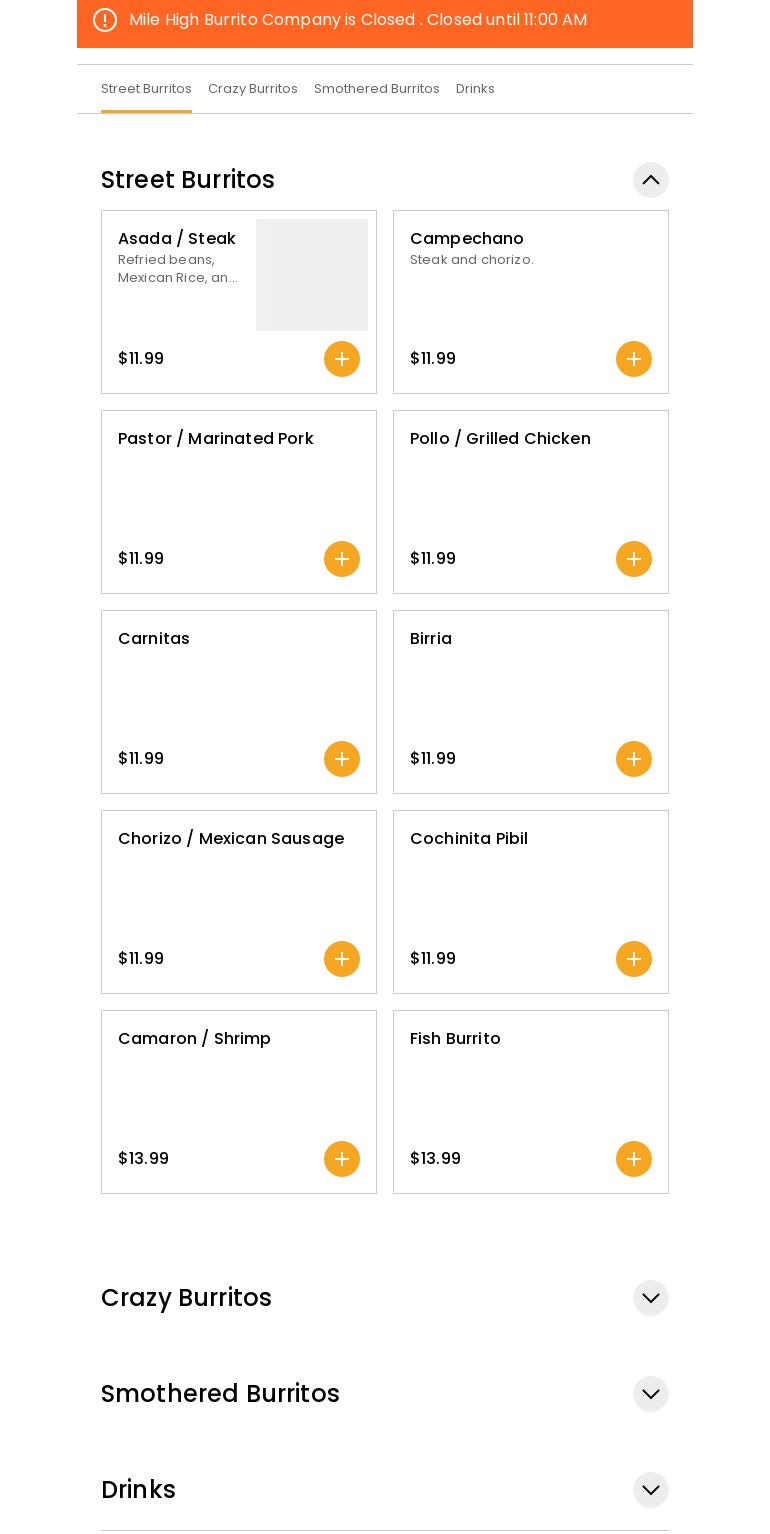 Mile High Burrito Company is Closed . Closed until 11:00 AM

Street Burritos Crazy Burritos Smothered Burritos Drinks

Street Burritos

Asada / Steak
Refried beans, Mexican Rice, an...
$11.99

Campechano
Steak and chorizo.
$11.99

Pastor / Marinated Pork
$11.99

Pollo / Grilled Chicken
$11.99

Carnitas
$11.99

Birria
$11.99

Chorizo / Mexican Sausage
$11.99

Cochinita Pibil
$11.99

Camaron / Shrimp
$13.99

Fish Burrito
$13.99

Crazy Burritos

Smothered Burritos

Drinks